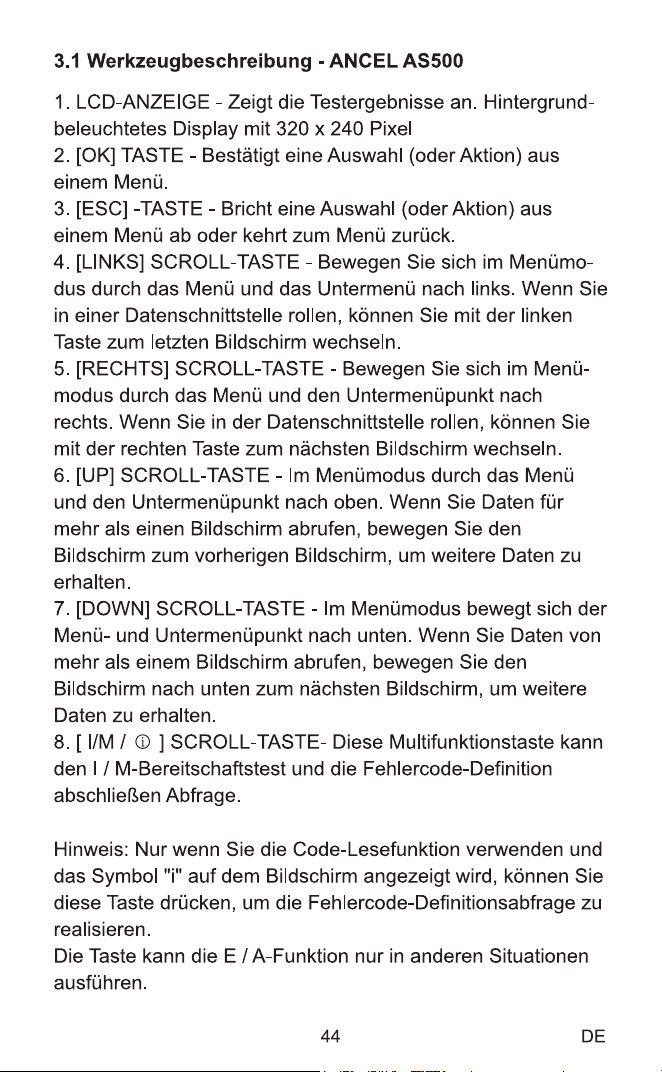 3.1 Werkzeugbeschreibung - ANCEL AS500

1. LCD-ANZEIGE - Zeigt die Testergebnisse an. Hintergrundbeleuchtetes Display mit 320 x 240 Pixel

2. [OK] TASTE - Bestätigt eine Auswahl (oder Aktion) aus einem Menü.

3. [ESC] -TASTE - Bricht eine Auswahl (oder Aktion) aus einem Menü ab oder kehrt zum Menü zurück.

4. [LINKS] SCROLL-TASTE - Bewegen Sie sich im Menümodus durch das Menü und das Untermenü nach links. Wenn Sie in einer Datenschnittstelle rollen, können Sie mit der linken Taste zum letzten Bildschirm wechseln.

5. [RECHTS] SCROLL-TASTE - Bewegen Sie sich im Menümodus durch das Menü und den Untermenüpunkt nach rechts. Wenn Sie in der Datenschnittstelle rollen, können Sie mit der rechten Taste zum nächsten Bildschirm wechseln.

6. [UP] SCROLL-TASTE - Im Menümodus durch das Menü und den Untermenüpunkt nach oben. Wenn Sie Daten für mehr als einen Bildschirm abrufen, bewegen Sie den Bildschirm zum vorherigen Bildschirm, um weitere Daten zu erhalten.

7. [DOWN] SCROLL-TASTE - Im Menümodus bewegt sich der Menü- und Untermenüpunkt nach unten. Wenn Sie Daten von mehr als einem Bildschirm abrufen, bewegen Sie den Bildschirm nach unten zum nächsten Bildschirm, um weitere Daten zu erhalten.

8. [ I/M / ⓘ ] SCROLL-TASTE- Diese Multifunktionstaste kann den I / M-Bereitschaftstest und die Fehlercode-Definition abschließen Abfrage.

Hinweis: Nur wenn Sie die Code-Lesefunktion verwenden und das Symbol "i" auf dem Bildschirm angezeigt wird, können Sie diese Taste drücken, um die Fehlercode-Definitionsabfrage zu realisieren.

Die Taste kann die E / A-Funktion nur in anderen Situationen ausführen.

44 DE